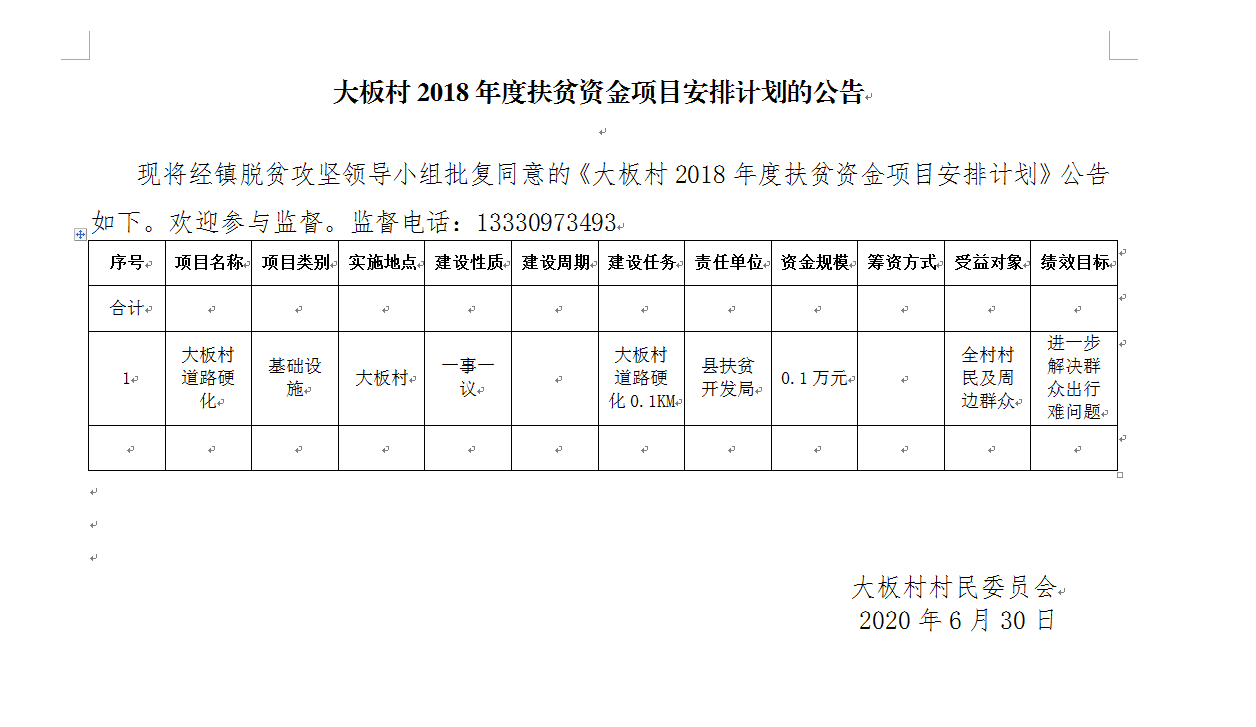 大板村 2018 年度扶贫资金项目安排计划的公告

现将经镇脱贫攻坚领导小组批复同意的《大板村 2018 年度扶贫资金项目安排计划》公告如下。欢迎参与监督。监督电话：13330973493

| 序号 | 项目名称 | 项目类别 | 实施地点 | 建设性质 | 建设周期 | 建设任务 | 责任单位 | 资金规模 | 筹资方式 | 受益对象 | 绩效目标 |
|---|---|---|---|---|---|---|---|---|---|---|---|
| 合计 | | | | | | | | | | | |
| 1 | 大板村道路硬化 | 基础设施 | 大板村 | 一事一议 | | 大板村道路硬化 0.1KM | 县扶贫开发局 | 0.1 万元 | | 全村村民及周边群众 | 进一步解决群众出行难问题 |
| | | | | | | | | | | | |

大板村村民委员会
2020 年 6 月 30 日